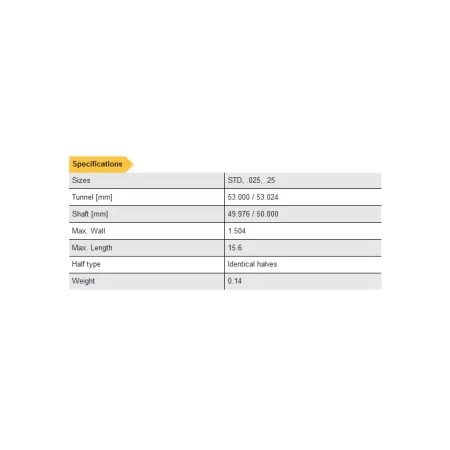 Specifications

| Sizes | STD, .025, .25 |
|---|---|
| Tunnel [mm] | 53.000 / 53.024 |
| Shaft [mm] | 49.976 / 50.000 |
| Max. Wall | 1.504 |
| Max. Length | 15.6 |
| Half type | Identical halves |
| Weight | 0.14 |